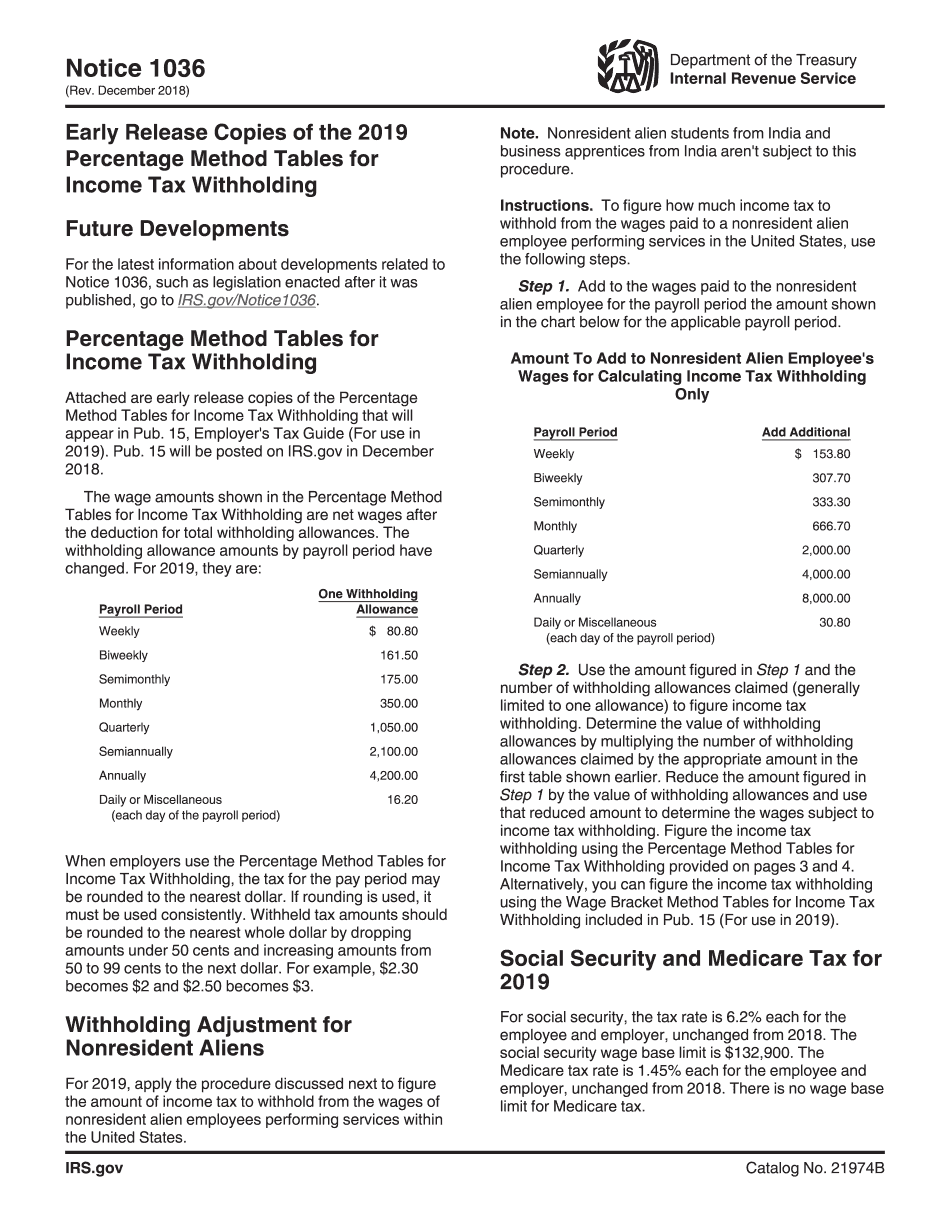 Notice 1036
(Rev. December 2018)

Department of the Treasury
Internal Revenue Service

Early Release Copies of the 2019 Percentage Method Tables for Income Tax Withholding

Future Developments

For the latest information about developments related to Notice 1036, such as legislation enacted after it was published, go to IRS.gov/Notice1036.

Percentage Method Tables for Income Tax Withholding

Attached are early release copies of the Percentage Method Tables for Income Tax Withholding that will appear in Pub. 15, Employer's Tax Guide (For use in 2019). Pub. 15 will be posted on IRS.gov in December 2018.

The wage amounts shown in the Percentage Method Tables for Income Tax Withholding are net wages after the deduction for total withholding allowances. The withholding allowance amounts by payroll period have changed. For 2019, they are:

| Payroll Period | One Withholding Allowance |
|---|---|
| Weekly | $ 80.80 |
| Biweekly | 161.50 |
| Semimonthly | 175.00 |
| Monthly | 350.00 |
| Quarterly | 1,050.00 |
| Semiannually | 2,100.00 |
| Annually | 4,200.00 |
| Daily or Miscellaneous (each day of the payroll period) | 16.20 |

When employers use the Percentage Method Tables for Income Tax Withholding, the tax for the pay period may be rounded to the nearest dollar. If rounding is used, it must be used consistently. Withheld tax amounts should be rounded to the nearest whole dollar by dropping amounts under 50 cents and increasing amounts from 50 to 99 cents to the next dollar. For example, $2.30 becomes $2 and $2.50 becomes $3.

Withholding Adjustment for Nonresident Aliens

For 2019, apply the procedure discussed next to figure the amount of income tax to withhold from the wages of nonresident alien employees performing services within the United States.

Note. Nonresident alien students from India and business apprentices from India aren't subject to this procedure.

Instructions. To figure how much income tax to withhold from the wages paid to a nonresident alien employee performing services in the United States, use the following steps.

Step 1. Add to the wages paid to the nonresident alien employee for the payroll period the amount shown in the chart below for the applicable payroll period.

Amount To Add to Nonresident Alien Employee's Wages for Calculating Income Tax Withholding Only

| Payroll Period | Add Additional |
|---|---|
| Weekly | $ 153.80 |
| Biweekly | 307.70 |
| Semimonthly | 333.30 |
| Monthly | 666.70 |
| Quarterly | 2,000.00 |
| Semiannually | 4,000.00 |
| Annually | 8,000.00 |
| Daily or Miscellaneous (each day of the payroll period) | 30.80 |

Step 2. Use the amount figured in Step 1 and the number of withholding allowances claimed (generally limited to one allowance) to figure income tax withholding. Determine the value of withholding allowances by multiplying the number of withholding allowances claimed by the appropriate amount in the first table shown earlier. Reduce the amount figured in Step 1 by the value of withholding allowances and use that reduced amount to determine the wages subject to income tax withholding. Figure the income tax withholding using the Percentage Method Tables for Income Tax Withholding provided on pages 3 and 4. Alternatively, you can figure the income tax withholding using the Wage Bracket Method Tables for Income Tax Withholding included in Pub. 15 (For use in 2019).

Social Security and Medicare Tax for 2019

For social security, the tax rate is 6.2% each for the employee and employer, unchanged from 2018. The social security wage base limit is $132,900. The Medicare tax rate is 1.45% each for the employee and employer, unchanged from 2018. There is no wage base limit for Medicare tax.

IRS.gov

Catalog No. 21974B